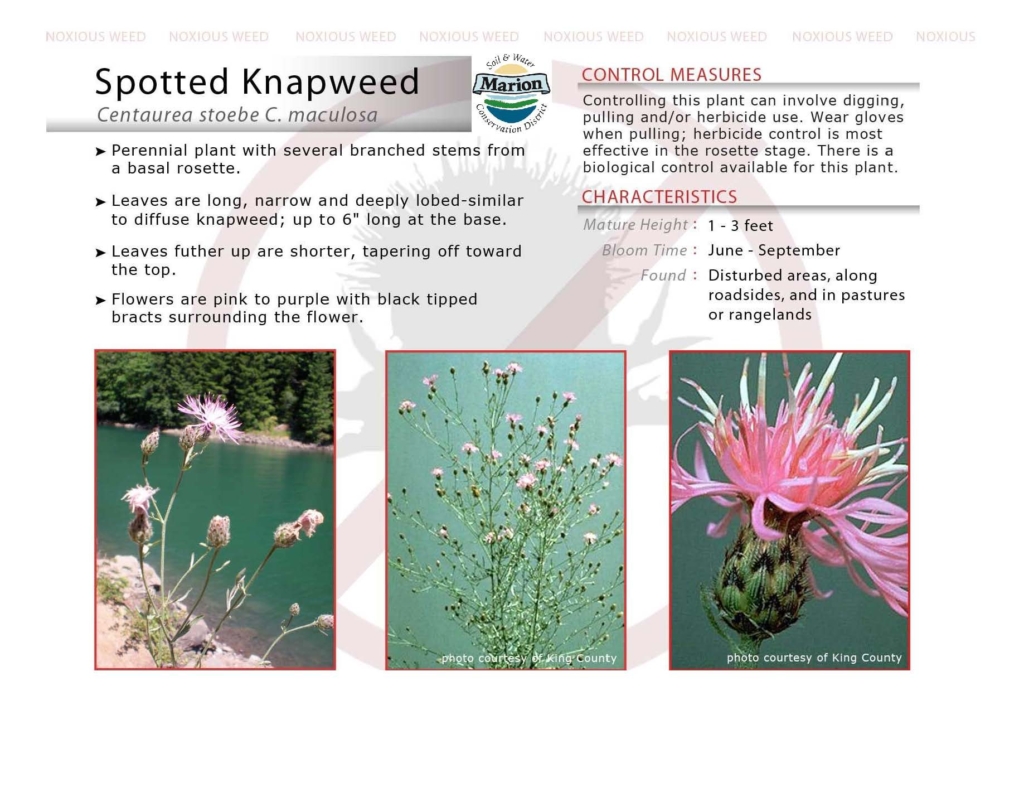 NOXIOUS WEED NOXIOUS WEED NOXIOUS WEED NOXIOUS WEED NOXIOUS WEED NOXIOUS WEED NOXIOUS WEED NOXIOUS

Spotted Knapweed
Centaurea stoebe C. maculosa

Soil & Water
Marion
Conservation District

➤ Perennial plant with several branched stems from a basal rosette.

➤ Leaves are long, narrow and deeply lobed-similar to diffuse knapweed; up to 6" long at the base.

➤ Leaves futher up are shorter, tapering off toward the top.

➤ Flowers are pink to purple with black tipped bracts surrounding the flower.

CONTROL MEASURES
Controlling this plant can involve digging, pulling and/or herbicide use. Wear gloves when pulling; herbicide control is most effective in the rosette stage. There is a biological control available for this plant.

CHARACTERISTICS
Mature Height : 1 - 3 feet
Bloom Time : June - September
Found : Disturbed areas, along roadsides, and in pastures or rangelands

photo courtesy of King County

photo courtesy of King County